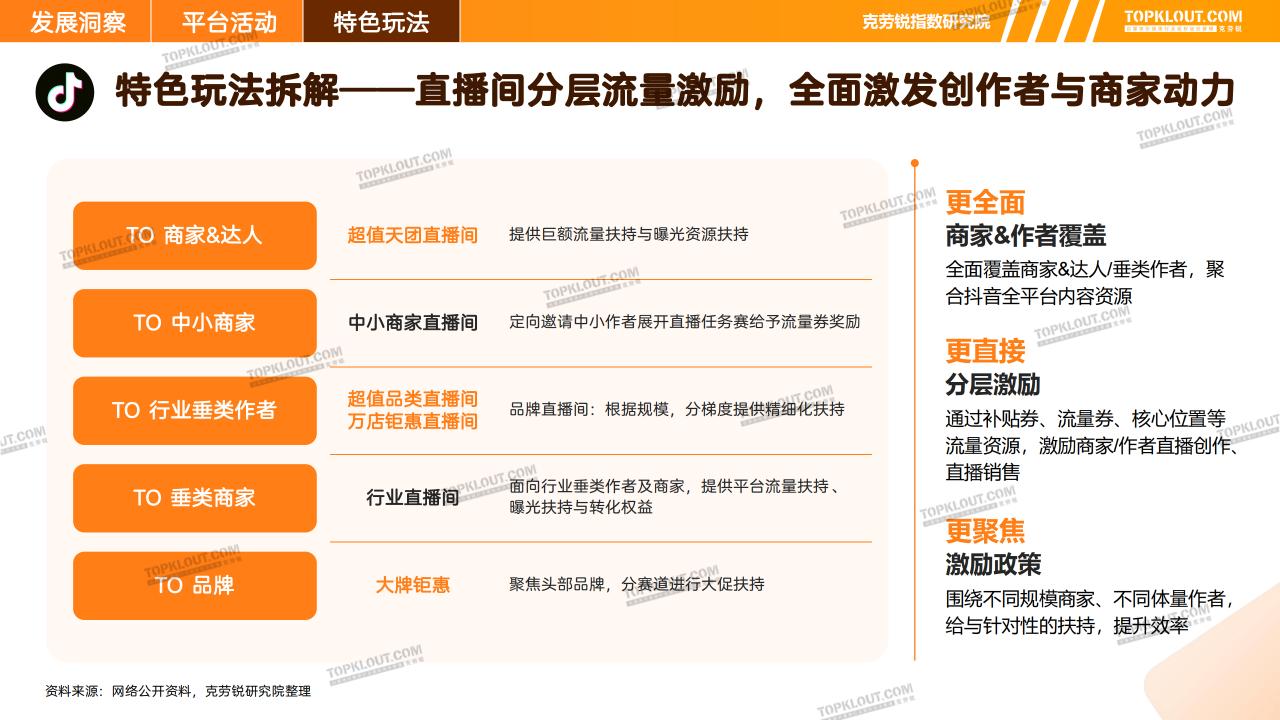 发展洞察 平台活动 特色玩法

克劳锐指数研究院 TOPKLOUT.COM

特色玩法拆解——直播间分层流量激励，全面激发创作者与商家动力

| TO 商家&达人 | 超值天团直播间 | 提供巨额流量扶持与曝光资源扶持 |
|---|---|---|
| TO 中小商家 | 中小商家直播间 | 定向邀请中小作者展开直播任务赛给予流量券奖励 |
| TO 行业垂类作者 | 超值品类直播间 万店钜惠直播间 | 品牌直播间：根据规模，分梯度提供精细化扶持 |
| TO 垂类商家 | 行业直播间 | 面向行业垂类作者及商家，提供平台流量扶持、曝光扶持与转化权益 |
| TO 品牌 | 大牌钜惠 | 聚焦头部品牌，分赛道进行大促扶持 |

更全面
商家&作者覆盖
全面覆盖商家&达人/垂类作者，聚合抖音全平台内容资源

更直接
分层激励
通过补贴券、流量券、核心位置等流量资源，激励商家/作者直播创作、直播销售

更聚焦
激励政策
围绕不同规模商家、不同体量作者，给与针对性的扶持，提升效率

资料来源：网络公开资料，克劳锐研究院整理

TOPKLOUT.COM